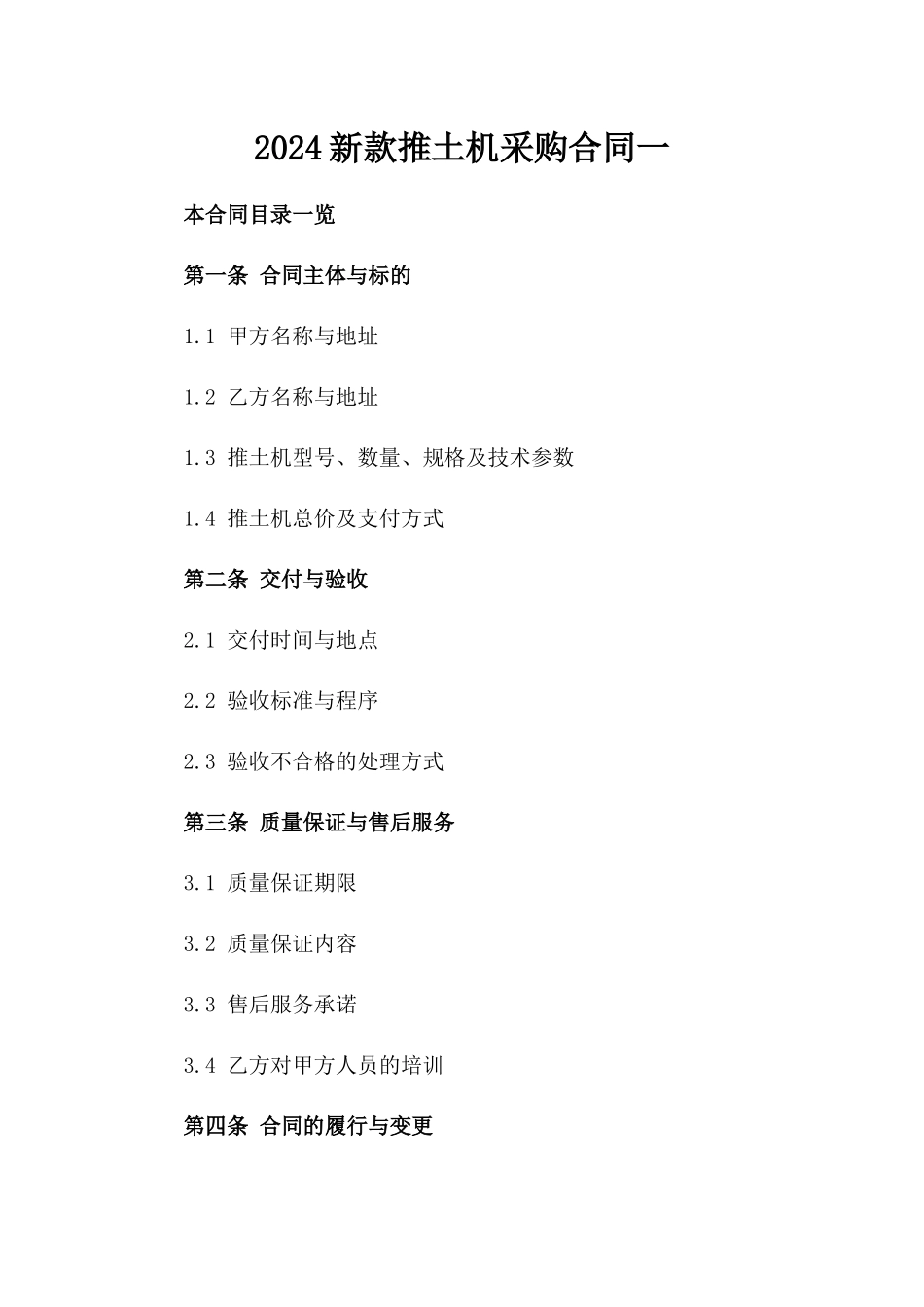 2024新款推土机采购合同一

本合同目录一览

第一条 合同主体与标的

1.1 甲方名称与地址

1.2 乙方名称与地址

1.3 推土机型号、数量、规格及技术参数

1.4 推土机总价及支付方式

第二条 交付与验收

2.1 交付时间与地点

2.2 验收标准与程序

2.3 验收不合格的处理方式

第三条 质量保证与售后服务

3.1 质量保证期限

3.2 质量保证内容

3.3 售后服务承诺

3.4 乙方对甲方人员的培训

第四条 合同的履行与变更